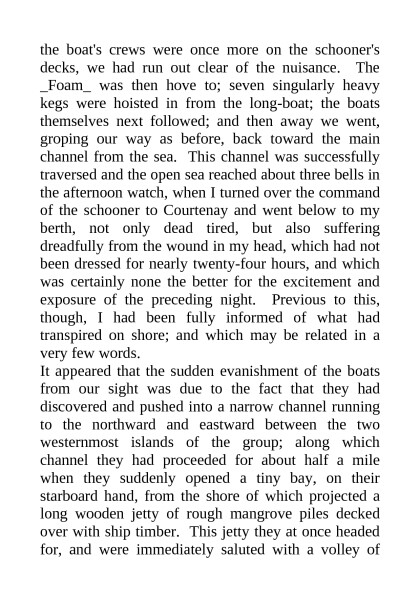 the boat's crews were once more on the schooner's decks, we had run out clear of the nuisance. The _Foam_ was then hove to; seven singularly heavy kegs were hoisted in from the long-boat; the boats themselves next followed; and then away we went, groping our way as before, back toward the main channel from the sea. This channel was successfully traversed and the open sea reached about three bells in the afternoon watch, when I turned over the command of the schooner to Courtenay and went below to my berth, not only dead tired, but also suffering dreadfully from the wound in my head, which had not been dressed for nearly twenty-four hours, and which was certainly none the better for the excitement and exposure of the preceding night. Previous to this, though, I had been fully informed of what had transpired on shore; and which may be related in a very few words.

It appeared that the sudden evanishment of the boats from our sight was due to the fact that they had discovered and pushed into a narrow channel running to the northward and eastward between the two westernmost islands of the group; along which channel they had proceeded for about half a mile when they suddenly opened a tiny bay, on their starboard hand, from the shore of which projected a long wooden jetty of rough mangrove piles decked over with ship timber. This jetty they at once headed for, and were immediately saluted with a volley of